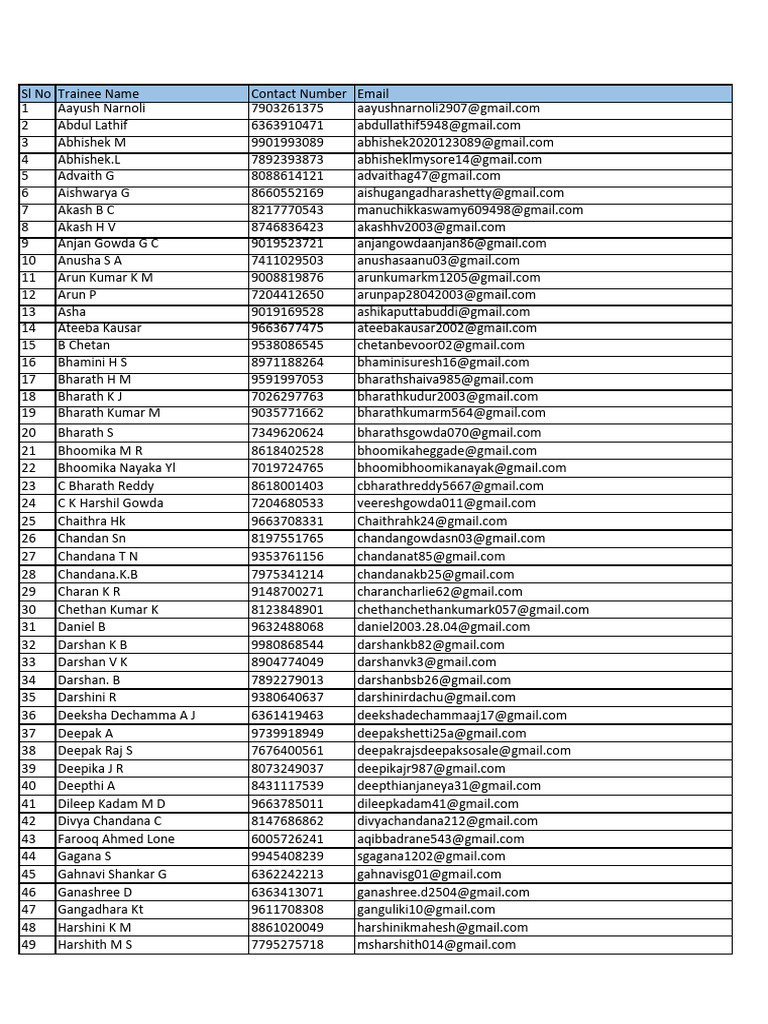 | Sl No | Trainee Name | Contact Number | Email |
|---|---|---|---|
| 1 | Aayush Narnoli | 7903261375 | aayushnarnoli2907@gmail.com |
| 2 | Abdul Lathif | 6363910471 | abdullathif5948@gmail.com |
| 3 | Abhishek M | 9901993089 | abhishek2020123089@gmail.com |
| 4 | Abhishek.L | 7892393873 | abhisheklmysore14@gmail.com |
| 5 | Advaith G | 8088614121 | advaithag47@gmail.com |
| 6 | Aishwarya G | 8660552169 | aishugangadharashetty@gmail.com |
| 7 | Akash B C | 8217770543 | manuchikkaswamy609498@gmail.com |
| 8 | Akash H V | 8746836423 | akashhv2003@gmail.com |
| 9 | Anjan Gowda G C | 9019523721 | anjangowdaanjan86@gmail.com |
| 10 | Anusha S A | 7411029503 | anushasaanu03@gmail.com |
| 11 | Arun Kumar K M | 9008819876 | arunkumarkm1205@gmail.com |
| 12 | Arun P | 7204412650 | arunpap28042003@gmail.com |
| 13 | Asha | 9019169528 | ashikaputtabuddi@gmail.com |
| 14 | Ateeba Kausar | 9663677475 | ateebakausar2002@gmail.com |
| 15 | B Chetan | 9538086545 | chetanbevoor02@gmail.com |
| 16 | Bhamini H S | 8971188264 | bhaminisuresh16@gmail.com |
| 17 | Bharath H M | 9591997053 | bharathshaiva985@gmail.com |
| 18 | Bharath K J | 7026297763 | bharathkudur2003@gmail.com |
| 19 | Bharath Kumar M | 9035771662 | bharathkumarm564@gmail.com |
| 20 | Bharath S | 7349620624 | bharathsgowda070@gmail.com |
| 21 | Bhoomika M R | 8618402528 | bhoomikaheggade@gmail.com |
| 22 | Bhoomika Nayaka Yl | 7019724765 | bhoomibhoomikanayak@gmail.com |
| 23 | C Bharath Reddy | 8618001403 | cbharathreddy5667@gmail.com |
| 24 | C K Harshil Gowda | 7204680533 | veereshgowda011@gmail.com |
| 25 | Chaithra Hk | 9663708331 | Chaithrahk24@gmail.com |
| 26 | Chandan Sn | 8197551765 | chandangowdasn03@gmail.com |
| 27 | Chandana T N | 9353761156 | chandanat85@gmail.com |
| 28 | Chandana.K.B | 7975341214 | chandanakb25@gmail.com |
| 29 | Charan K R | 9148700271 | charancharlie62@gmail.com |
| 30 | Chethan Kumar K | 8123848901 | chethanchethankumark057@gmail.com |
| 31 | Daniel B | 9632488068 | daniel2003.28.04@gmail.com |
| 32 | Darshan K B | 9980868544 | darshankb82@gmail.com |
| 33 | Darshan V K | 8904774049 | darshanvk3@gmail.com |
| 34 | Darshan. B | 7892279013 | darshanbsb26@gmail.com |
| 35 | Darshini R | 9380640637 | darshinirdachu@gmail.com |
| 36 | Deeksha Dechamma A J | 6361419463 | deekshadechammaaj17@gmail.com |
| 37 | Deepak A | 9739918949 | deepakshetti25a@gmail.com |
| 38 | Deepak Raj S | 7676400561 | deepakrajsdeepaksosale@gmail.com |
| 39 | Deepika J R | 8073249037 | deepikajr987@gmail.com |
| 40 | Deepthi A | 8431117539 | deepthianjaneya31@gmail.com |
| 41 | Dileep Kadam M D | 9663785011 | dileepkadam41@gmail.com |
| 42 | Divya Chandana C | 8147686862 | divyachandana212@gmail.com |
| 43 | Farooq Ahmed Lone | 6005726241 | aqibbadrane543@gmail.com |
| 44 | Gagana S | 9945408239 | sgagana1202@gmail.com |
| 45 | Gahnavi Shankar G | 6362242213 | gahnavisg01@gmail.com |
| 46 | Ganashree D | 6363413071 | ganashree.d2504@gmail.com |
| 47 | Gangadhara Kt | 9611708308 | ganguliki10@gmail.com |
| 48 | Harshini K M | 8861020049 | harshinikmahesh@gmail.com |
| 49 | Harshith M S | 7795275718 | msharshith014@gmail.com |